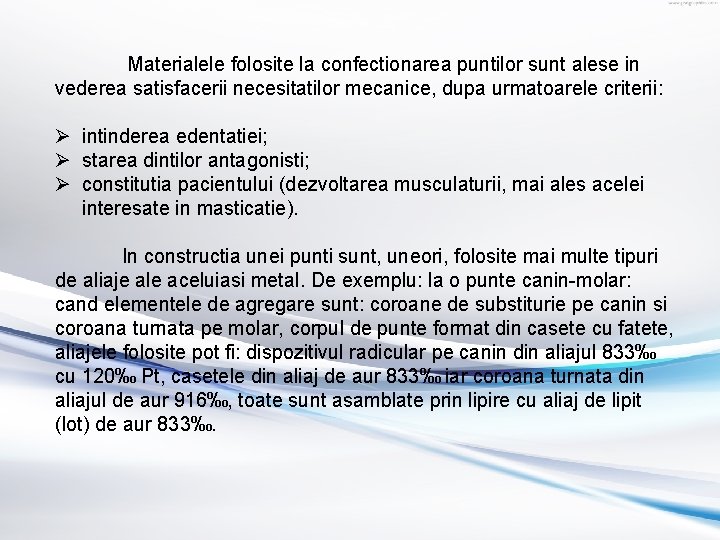 Materialele folosite la confectionarea puntilor sunt alese in vederea satisfacerii necesitatilor mecanice, dupa urmatoarele criterii:

➢ intinderea edentatiei;
➢ starea dintilor antagonisti;
➢ constitutia pacientului (dezvoltarea musculaturii, mai ales acelei interesate in masticatie).

In constructia unei punti sunt, uneori, folosite mai multe tipuri de aliaje ale aceluiasi metal. De exemplu: la o punte canin-molar: cand elementele de agregare sunt: coroane de substiturie pe canin si coroana turnata pe molar, corpul de punte format din casete cu fatete, aliajele folosite pot fi: dispozitivul radicular pe canin din aliajul 833‰ cu 120‰ Pt, casetele din aliaj de aur 833‰ iar coroana turnata din aliajul de aur 916‰, toate sunt asamblate prin lipire cu aliaj de lipit (lot) de aur 833‰.